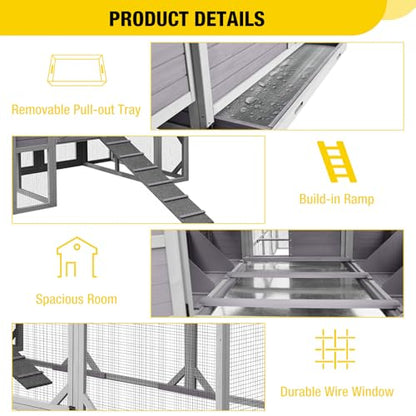 PRODUCT DETAILS

Removable Pull-out Tray

Build-in Ramp

Spacious Room

Durable Wire Window